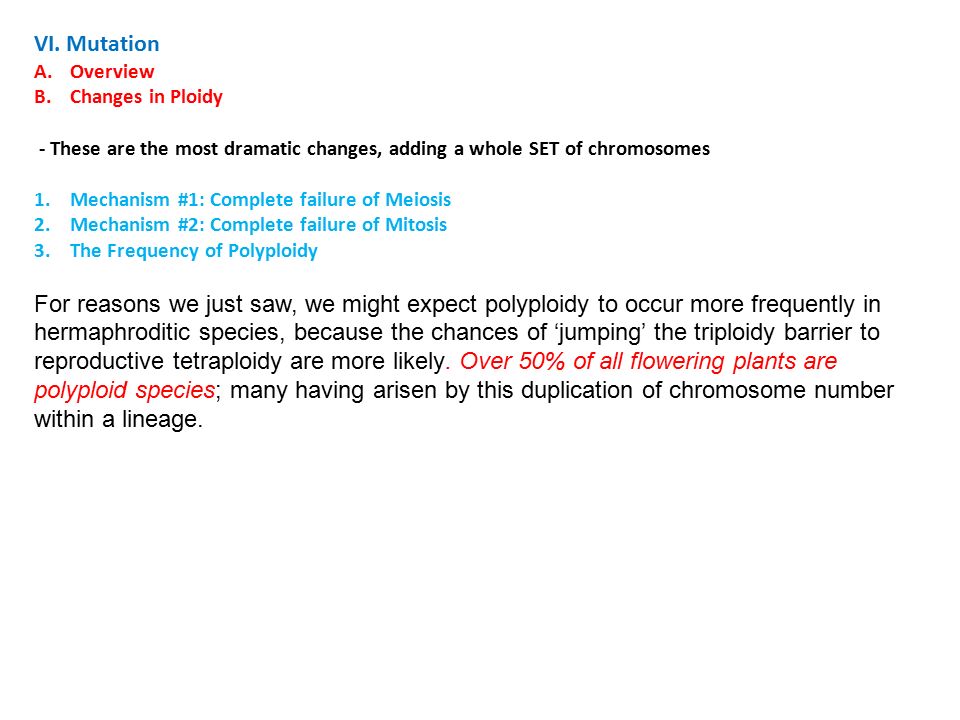 VI. Mutation
A. Overview
B. Changes in Ploidy

- These are the most dramatic changes, adding a whole SET of chromosomes

1. Mechanism #1: Complete failure of Meiosis
2. Mechanism #2: Complete failure of Mitosis
3. The Frequency of Polyploidy

For reasons we just saw, we might expect polyploidy to occur more frequently in hermaphroditic species, because the chances of ‘jumping’ the triploidy barrier to reproductive tetraploidy are more likely. Over 50% of all flowering plants are polyploid species; many having arisen by this duplication of chromosome number within a lineage.